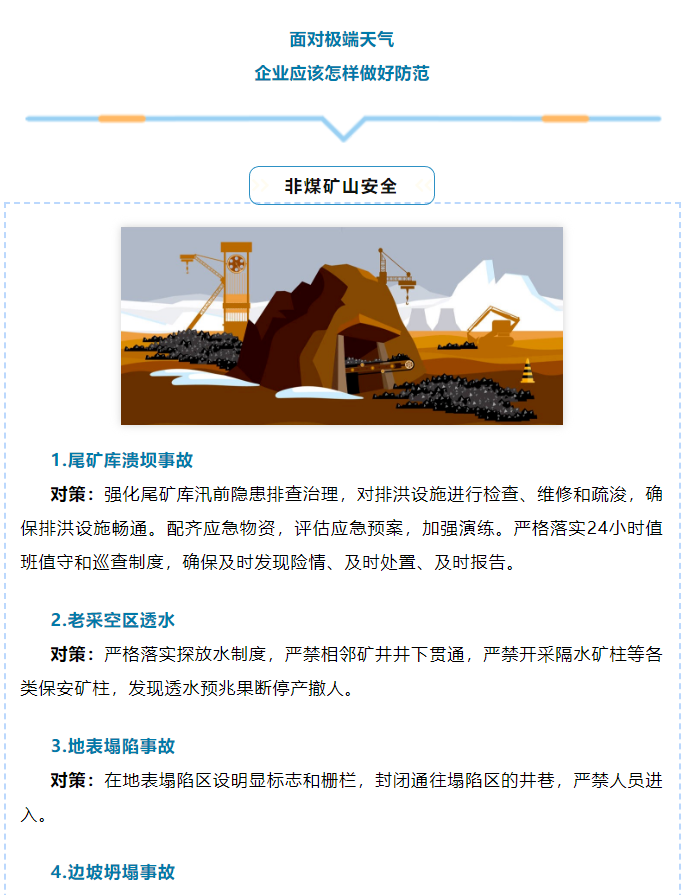 面对极端天气
企业应该怎样做好防范

非煤矿山安全

1.尾矿库溃坝事故

对策：强化尾矿库汛前隐患排查治理，对排洪设施进行检查、维修和疏浚，确保排洪设施畅通。配齐应急物资，评估应急预案，加强演练。严格落实24小时值班值守和巡查制度，确保及时发现险情、及时处置、及时报告。

2.老采空区透水

对策：严格落实探放水制度，严禁相邻矿井井下贯通，严禁开采隔水矿柱等各类保安矿柱，发现透水预兆果断停产撤人。

3.地表塌陷事故

对策：在地表塌陷区设明显标志和栅栏，封闭通往塌陷区的井巷，严禁人员进入。

4.边坡坍塌事故